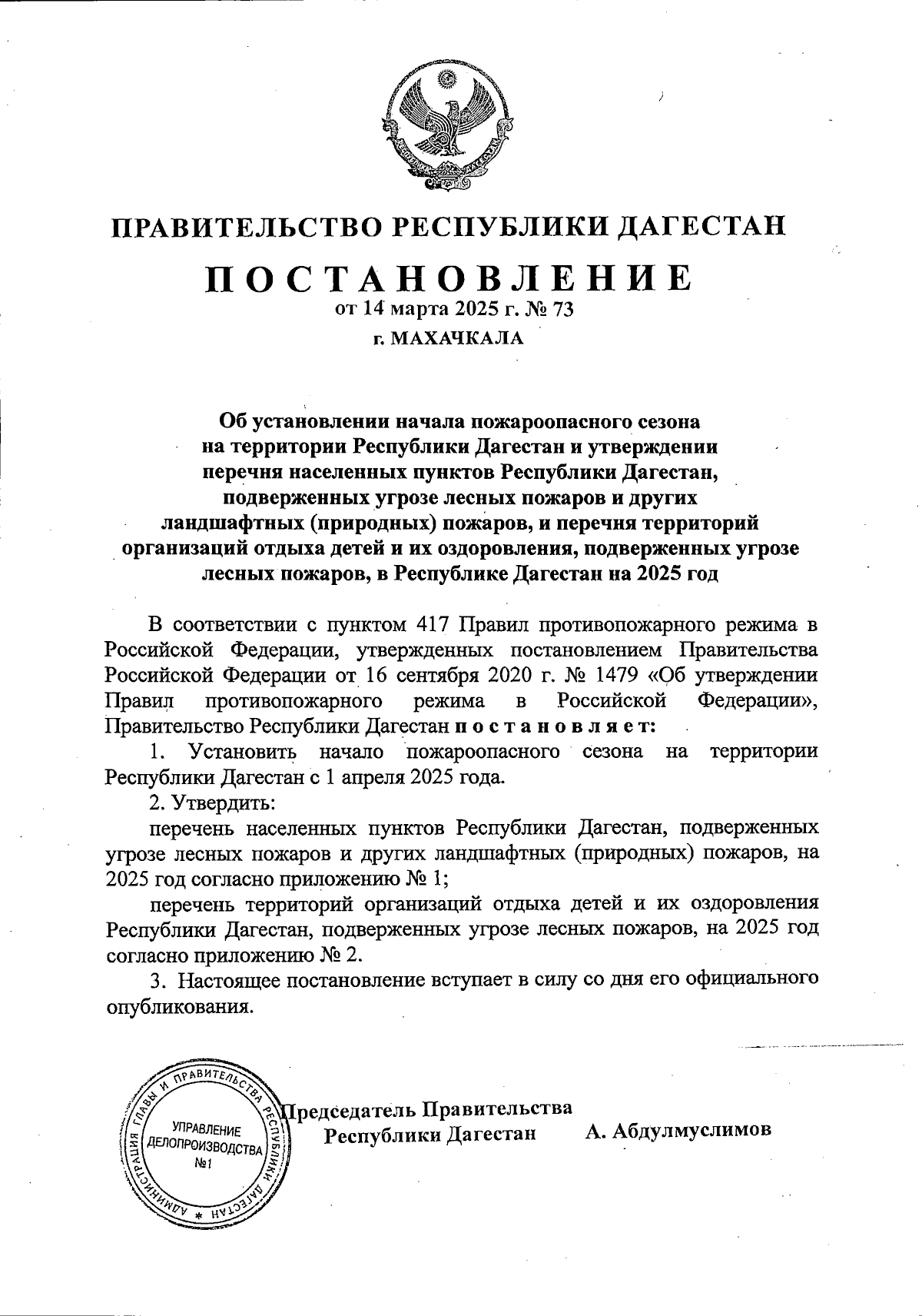 ПРАВИТЕЛЬСТВО РЕСПУБЛИКИ ДАГЕСТАН

ПОСТАНОВЛЕНИЕ

от 14 марта 2025 г. № 73

г. МАХАЧКАЛА

Об установлении начала пожароопасного сезона на территории Республики Дагестан и утверждении перечня населенных пунктов Республики Дагестан, подверженных угрозе лесных пожаров и других ландшафтных (природных) пожаров, и перечня территорий организаций отдыха детей и их оздоровления, подверженных угрозе лесных пожаров, в Республике Дагестан на 2025 год

В соответствии с пунктом 417 Правил противопожарного режима в Российской Федерации, утвержденных постановлением Правительства Российской Федерации от 16 сентября 2020 г. № 1479 «Об утверждении Правил противопожарного режима в Российской Федерации», Правительство Республики Дагестан постановляет:

1. Установить начало пожароопасного сезона на территории Республики Дагестан с 1 апреля 2025 года.

2. Утвердить:

перечень населенных пунктов Республики Дагестан, подверженных угрозе лесных пожаров и других ландшафтных (природных) пожаров, на 2025 год согласно приложению № 1;

перечень территорий организаций отдыха детей и их оздоровления Республики Дагестан, подверженных угрозе лесных пожаров, на 2025 год согласно приложению № 2.

3. Настоящее постановление вступает в силу со дня его официального опубликования.

АДМИНИСТРАЦИЯ ГЛАВЫ И ПРАВИТЕЛЬСТВА РЕСПУБЛИКИ ДАГЕСТАН
УПРАВЛЕНИЕ ДЕЛОПРОИЗВОДСТВА №1

Председатель Правительства Республики Дагестан А. Абдулмуслимов